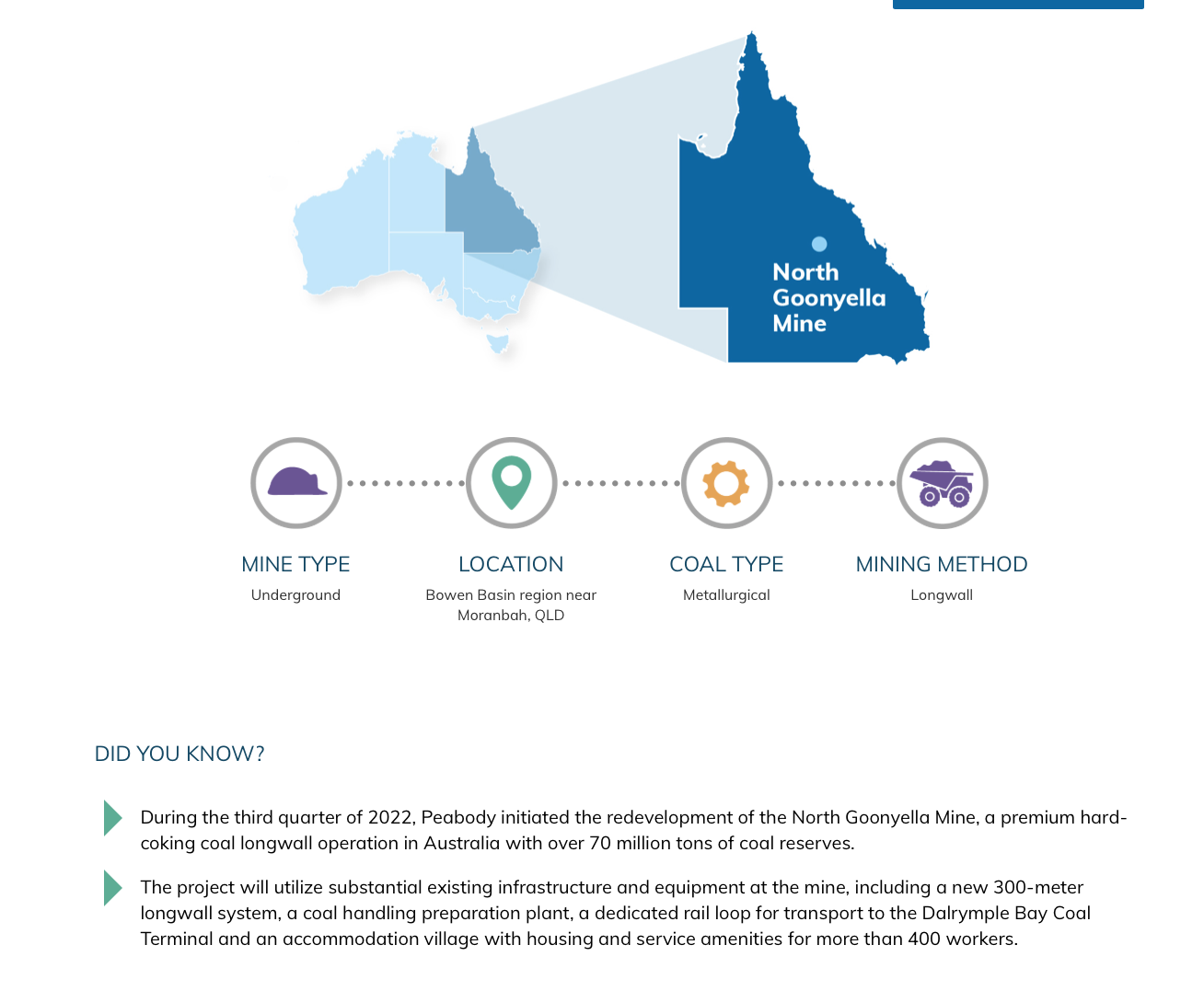 North Goonyella Mine

MINE TYPE
Underground

LOCATION
Bowen Basin region near Moranbah, QLD

COAL TYPE
Metallurgical

MINING METHOD
Longwall

DID YOU KNOW?

During the third quarter of 2022, Peabody initiated the redevelopment of the North Goonyella Mine, a premium hard-coking coal longwall operation in Australia with over 70 million tons of coal reserves.

The project will utilize substantial existing infrastructure and equipment at the mine, including a new 300-meter longwall system, a coal handling preparation plant, a dedicated rail loop for transport to the Dalrymple Bay Coal Terminal and an accommodation village with housing and service amenities for more than 400 workers.